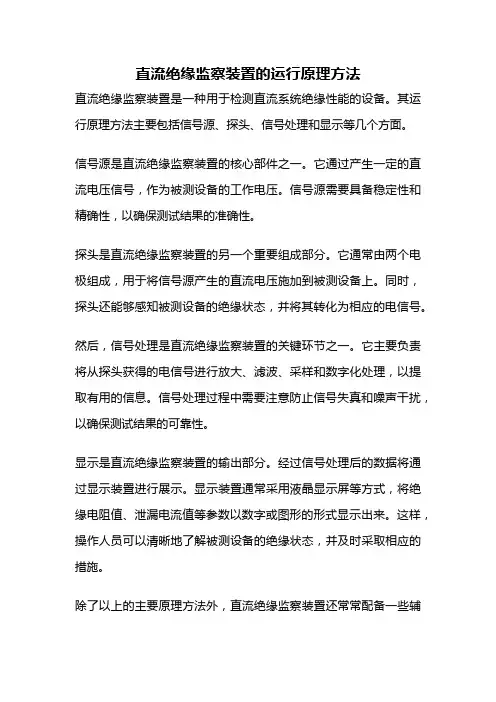 直流绝缘监察装置的运行原理方法

直流绝缘监察装置是一种用于检测直流系统绝缘性能的设备。其运行原理方法主要包括信号源、探头、信号处理和显示等几个方面。

信号源是直流绝缘监察装置的核心部件之一。它通过产生一定的直流电压信号，作为被测设备的工作电压。信号源需要具备稳定性和精确性，以确保测试结果的准确性。

探头是直流绝缘监察装置的另一个重要组成部分。它通常由两个电极组成，用于将信号源产生的直流电压施加到被测设备上。同时，探头还能够感知被测设备的绝缘状态，并将其转化为相应的电信号。

然后，信号处理是直流绝缘监察装置的关键环节之一。它主要负责将从探头获得的电信号进行放大、滤波、采样和数字化处理，以提取有用的信息。信号处理过程中需要注意防止信号失真和噪声干扰，以确保测试结果的可靠性。

显示是直流绝缘监察装置的输出部分。经过信号处理后的数据将通过显示装置进行展示。显示装置通常采用液晶显示屏等方式，将绝缘电阻值、泄漏电流值等参数以数字或图形的形式显示出来。这样，操作人员可以清晰地了解被测设备的绝缘状态，并及时采取相应的措施。

除了以上的主要原理方法外，直流绝缘监察装置还常常配备一些辅